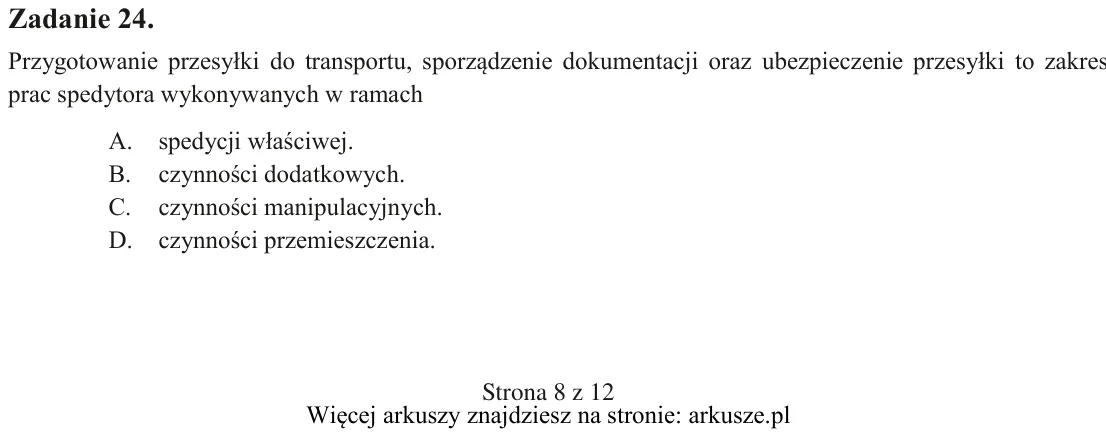 Zadanie 24.

Przygotowanie przesyłki do transportu, sporządzenie dokumentacji oraz ubezpieczenie przesyłki to zakres prac spedytora wykonywanych w ramach

A. spedycji właściwej.
B. czynności dodatkowych.
C. czynności manipulacyjnych.
D. czynności przemieszczenia.

Strona 8 z 12
Więcej arkuszy znajdziesz na stronie: arkusze.pl